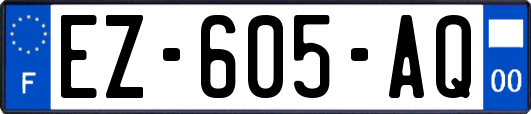 F
EZ-605-AQ
00